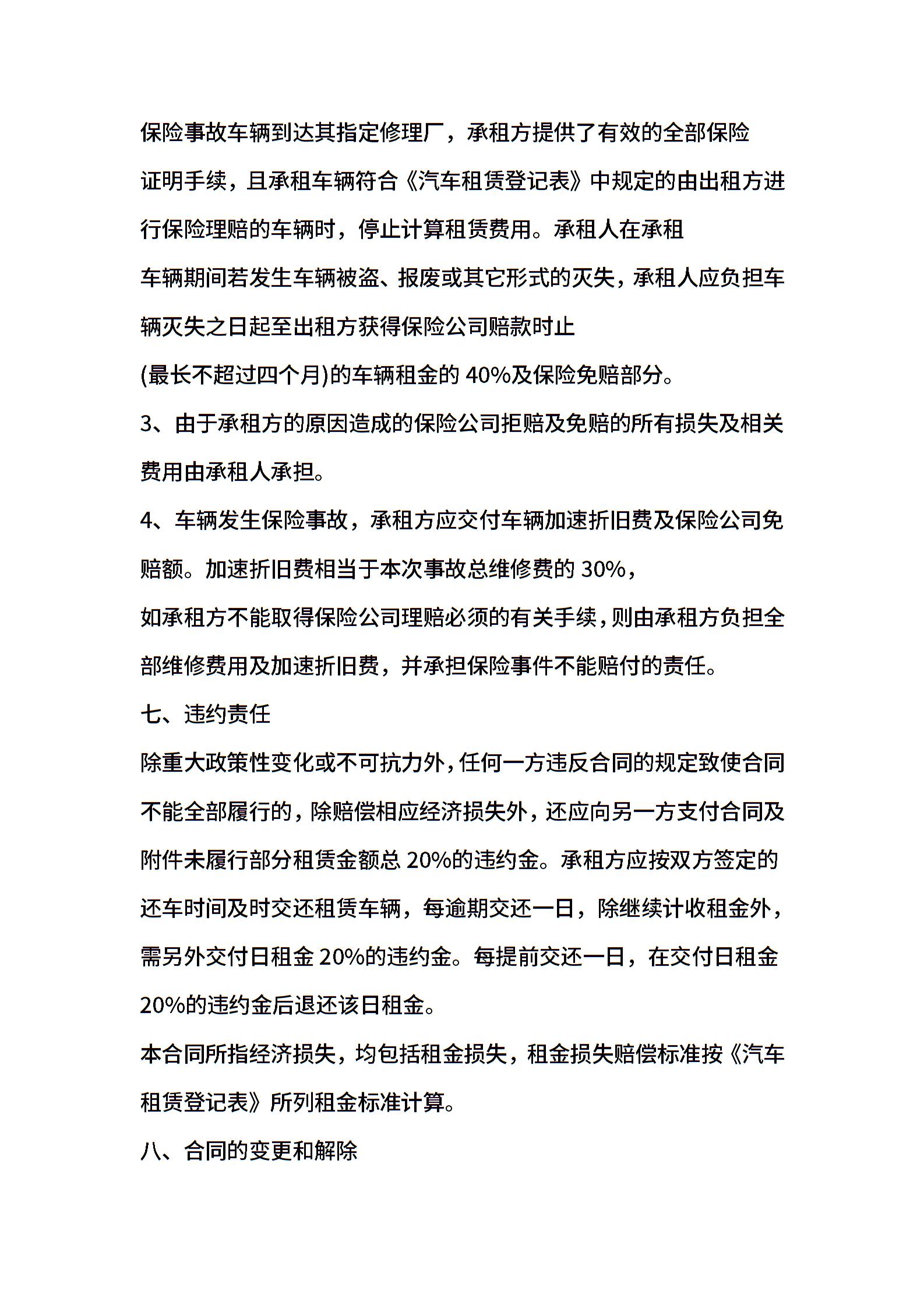 保险事故车辆到达其指定修理厂，承租方提供了有效的全部保险证明手续，且承租车辆符合《汽车租赁登记表》中规定的由出租方进行保险理赔的车辆时，停止计算租赁费用。承租人在承租车辆期间若发生车辆被盗、报废或其它形式的灭失，承租人应负担车辆灭失之日起至出租方获得保险公司赔款时止(最长不超过四个月)的车辆租金的 40%及保险免赔部分。

3、由于承租方的原因造成的保险公司拒赔及免赔的所有损失及相关费用由承租人承担。

4、车辆发生保险事故，承租方应交付车辆加速折旧费及保险公司免赔额。加速折旧费相当于本次事故总维修费的 30%，如承租方不能取得保险公司理赔必须的有关手续，则由承租方负担全部维修费用及加速折旧费，并承担保险事件不能赔付的责任。

七、违约责任

除重大政策性变化或不可抗力外，任何一方违反合同的规定致使合同不能全部履行的，除赔偿相应经济损失外，还应向另一方支付合同及附件未履行部分租赁金额总 20%的违约金。承租方应按双方签定的还车时间及时交还租赁车辆，每逾期交还一日，除继续计收租金外，需另外交付日租金 20%的违约金。每提前交还一日，在交付日租金 20%的违约金后退还该日租金。

本合同所指经济损失，均包括租金损失，租金损失赔偿标准按《汽车租赁登记表》所列租金标准计算。

八、合同的变更和解除